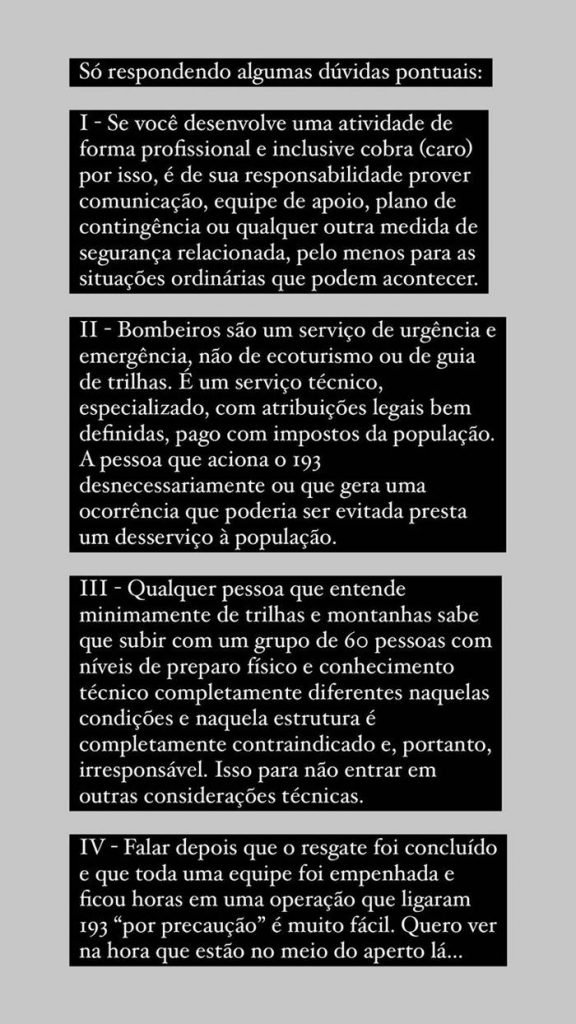 Só respondendo algumas dúvidas pontuais:

I - Se você desenvolve uma atividade de forma profissional e inclusive cobra (caro) por isso, é de sua responsabilidade prover comunicação, equipe de apoio, plano de contingência ou qualquer outra medida de segurança relacionada, pelo menos para as situações ordinárias que podem acontecer.

II - Bombeiros são um serviço de urgência e emergência, não de ecoturismo ou de guia de trilhas. É um serviço técnico, especializado, com atribuições legais bem definidas, pago com impostos da população. A pessoa que aciona o 193 desnecessariamente ou que gera uma ocorrência que poderia ser evitada presta um desserviço à população.

III - Qualquer pessoa que entende minimamente de trilhas e montanhas sabe que subir com um grupo de 60 pessoas com níveis de preparo físico e conhecimento técnico completamente diferentes naquelas condições e naquela estrutura é completamente contraindicado e, portanto, irresponsável. Isso para não entrar em outras considerações técnicas.

IV - Falar depois que o resgate foi concluído e que toda uma equipe foi empenhada e ficou horas em uma operação que ligaram 193 "por precaução" é muito fácil. Quero ver na hora que estão no meio do aperto lá...